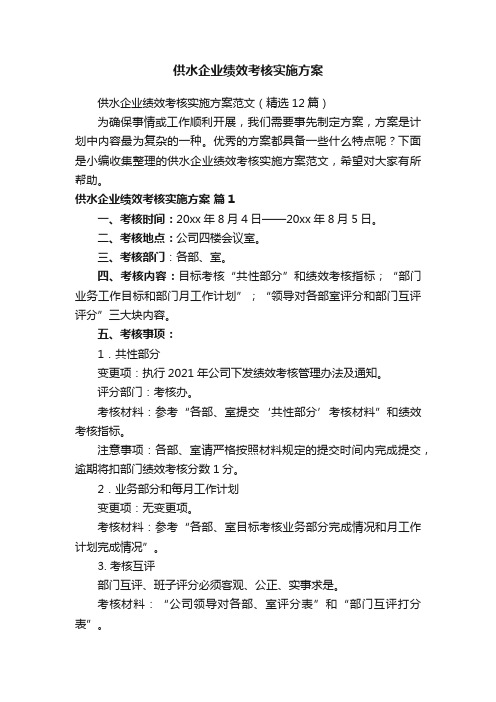 供水企业绩效考核实施方案

供水企业绩效考核实施方案范文（精选12篇）

为确保事情或工作顺利开展，我们需要事先制定方案，方案是计划中内容最为复杂的一种。优秀的方案都具备一些什么特点呢？下面是小编收集整理的供水企业绩效考核实施方案范文，希望对大家有所帮助。

供水企业绩效考核实施方案 篇1

一、考核时间：20xx年8月4日——20xx年8月5日。

二、考核地点：公司四楼会议室。

三、考核部门：各部、室。

四、考核内容：目标考核“共性部分”和绩效考核指标；“部门业务工作目标和部门月工作计划”；“领导对各部室评分和部门互评评分”三大块内容。

五、考核事项：

1．共性部分

变更项：执行2021年公司下发绩效考核管理办法及通知。

评分部门：考核办。

考核材料：参考“各部、室提交‘共性部分’考核材料”和绩效考核指标。

注意事项：各部、室请严格按照材料规定的提交时间内完成提交，逾期将扣部门绩效考核分数1分。

2．业务部分和每月工作计划

变更项：无变更项。

考核材料：参考“各部、室目标考核业务部分完成情况和月工作计划完成情况”。

3. 考核互评

部门互评、班子评分必须客观、公正、实事求是。

考核材料：“公司领导对各部、室评分表”和“部门互评打分表”。